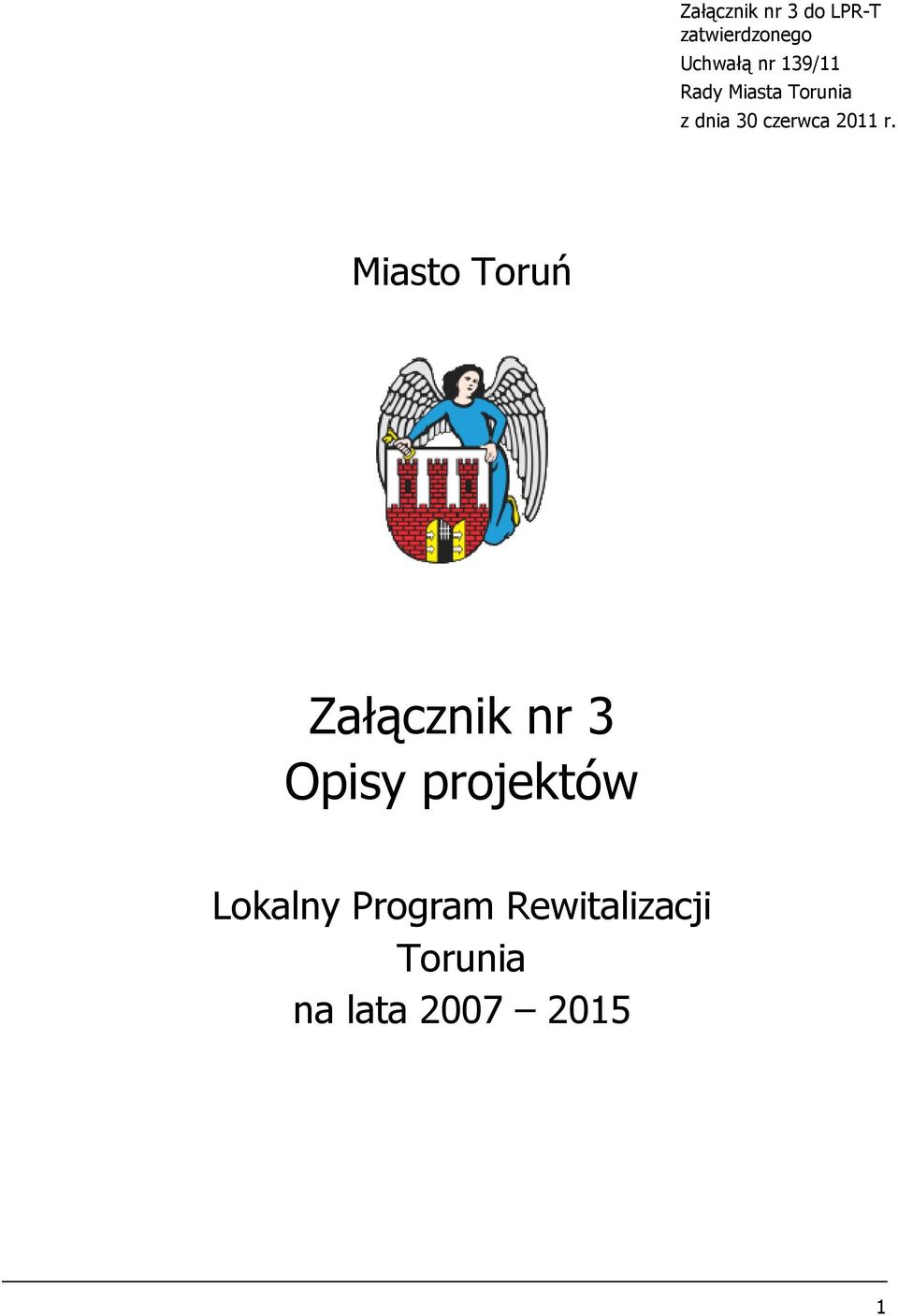 Załącznik nr 3 do LPR-T zatwierdzonego
Uchwałą nr 139/11
Rady Miasta Torunia
z dnia 30 czerwca 2011 r.

Miasto Toruń

Załącznik nr 3
Opisy projektów

Lokalny Program Rewitalizacji
Torunia
na lata 2007 – 2015

1